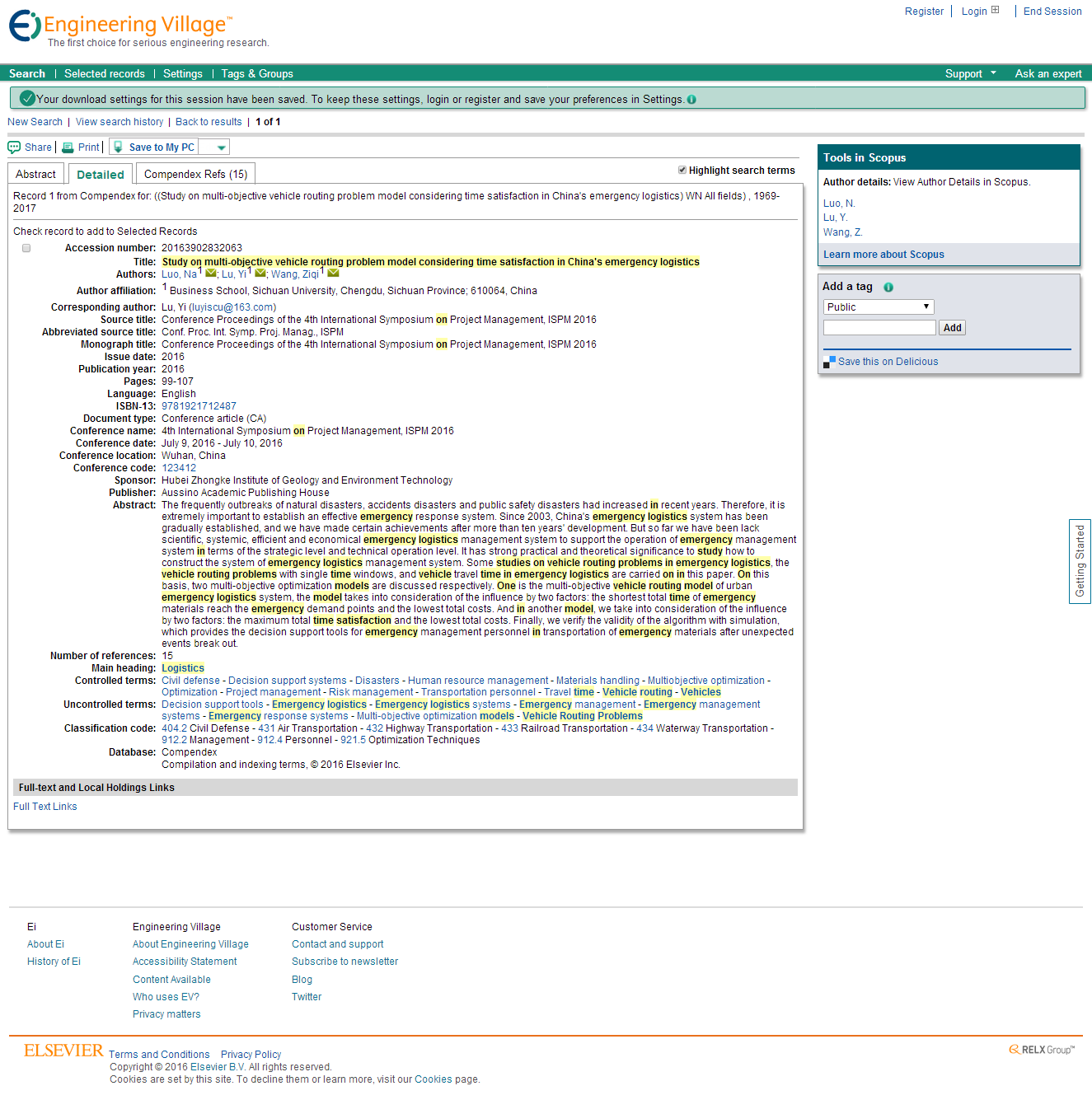 Ei Engineering Village™
The first choice for serious engineering research.

Register | Login | End Session

Search | Selected records | Settings | Tags & Groups
Support | Ask an expert

Your download settings for this session have been saved. To keep these settings, login or register and save your preferences in Settings.

New Search | View search history | Back to results | 1 of 1

Share | Print | Save to My PC

Abstract | Detailed | Compendex Refs (15)

Highlight search terms

Record 1 from Compendex for: ((Study on multi-objective vehicle routing problem model considering time satisfaction in China's emergency logistics) WN All fields) , 1969-2017

Check record to add to Selected Records

Accession number: 20163902832063
Title: Study on multi-objective vehicle routing problem model considering time satisfaction in China's emergency logistics
Authors: Luo, Na$^1$; Lu, Yi$^1$; Wang, Ziqi$^1$
Author affiliation: $^1$ Business School, Sichuan University, Chengdu, Sichuan Province; 610064, China
Corresponding author: Lu, Yi (luyiscu@163.com)
Source title: Conference Proceedings of the 4th International Symposium on Project Management, ISPM 2016
Abbreviated source title: Conf. Proc. Int. Symp. Proj. Manag., ISPM
Monograph title: Conference Proceedings of the 4th International Symposium on Project Management, ISPM 2016
Issue date: 2016
Publication year: 2016
Pages: 99-107
Language: English
ISBN-13: 9781921712487
Document type: Conference article (CA)
Conference name: 4th International Symposium on Project Management, ISPM 2016
Conference date: July 9, 2016 - July 10, 2016
Conference location: Wuhan, China
Conference code: 123412
Sponsor: Hubei Zhongke Institute of Geology and Environment Technology
Publisher: Aussino Academic Publishing House
Abstract: The frequently outbreaks of natural disasters, accidents disasters and public safety disasters had increased in recent years. Therefore, it is extremely important to establish an effective emergency response system. Since 2003, China's emergency logistics system has been gradually established, and we have made certain achievements after more than ten years' development. But so far we have been lack scientific, systemic, efficient and economical emergency logistics management system to support the operation of emergency management system in terms of the strategic level and technical operation level. It has strong practical and theoretical significance to study how to construct the system of emergency logistics management system. Some studies on vehicle routing problems in emergency logistics, the vehicle routing problems with single time windows, and vehicle travel time in emergency logistics are carried on in this paper. On this basis, two multi-objective optimization models are discussed respectively. One is the multi-objective vehicle routing model of urban emergency logistics system, the model takes into consideration of the influence by two factors: the shortest total time of emergency materials reach the emergency demand points and the lowest total costs. And in another model, we take into consideration of the influence by two factors: the maximum total time satisfaction and the lowest total costs. Finally, we verify the validity of the algorithm with simulation, which provides the decision support tools for emergency management personnel in transportation of emergency materials after unexpected events break out.
Number of references: 15
Main heading: Logistics
Controlled terms: Civil defense - Decision support systems - Disasters - Human resource management - Materials handling - Multiobjective optimization - Optimization - Project management - Risk management - Transportation personnel - Travel time - Vehicle routing - Vehicles
Uncontrolled terms: Decision support tools - Emergency logistics - Emergency logistics systems - Emergency management - Emergency management systems - Emergency response systems - Multi-objective optimization models - Vehicle Routing Problems
Classification code: 404.2 Civil Defense - 431 Air Transportation - 432 Highway Transportation - 433 Railroad Transportation - 434 Waterway Transportation - 912.2 Management - 912.4 Personnel - 921.5 Optimization Techniques
Database: Compendex
Compilation and indexing terms, © 2016 Elsevier Inc.

Full-text and Local Holdings Links
Full Text Links

Tools in Scopus
Author details: View Author Details in Scopus.
Luo, N.
Lu, Y.
Wang, Z.
Learn more about Scopus

Add a tag
Public
Add
Save this on Delicious

Getting Started

Ei
About Ei
History of Ei

Engineering Village
About Engineering Village
Accessibility Statement
Content Available
Who uses EV?
Privacy matters

Customer Service
Contact and support
Subscribe to newsletter
Blog
Twitter

ELSEVIER Terms and Conditions Privacy Policy
Copyright © 2016 Elsevier B.V. All rights reserved.
Cookies are set by this site. To decline them or learn more, visit our Cookies page.

RELX Group™